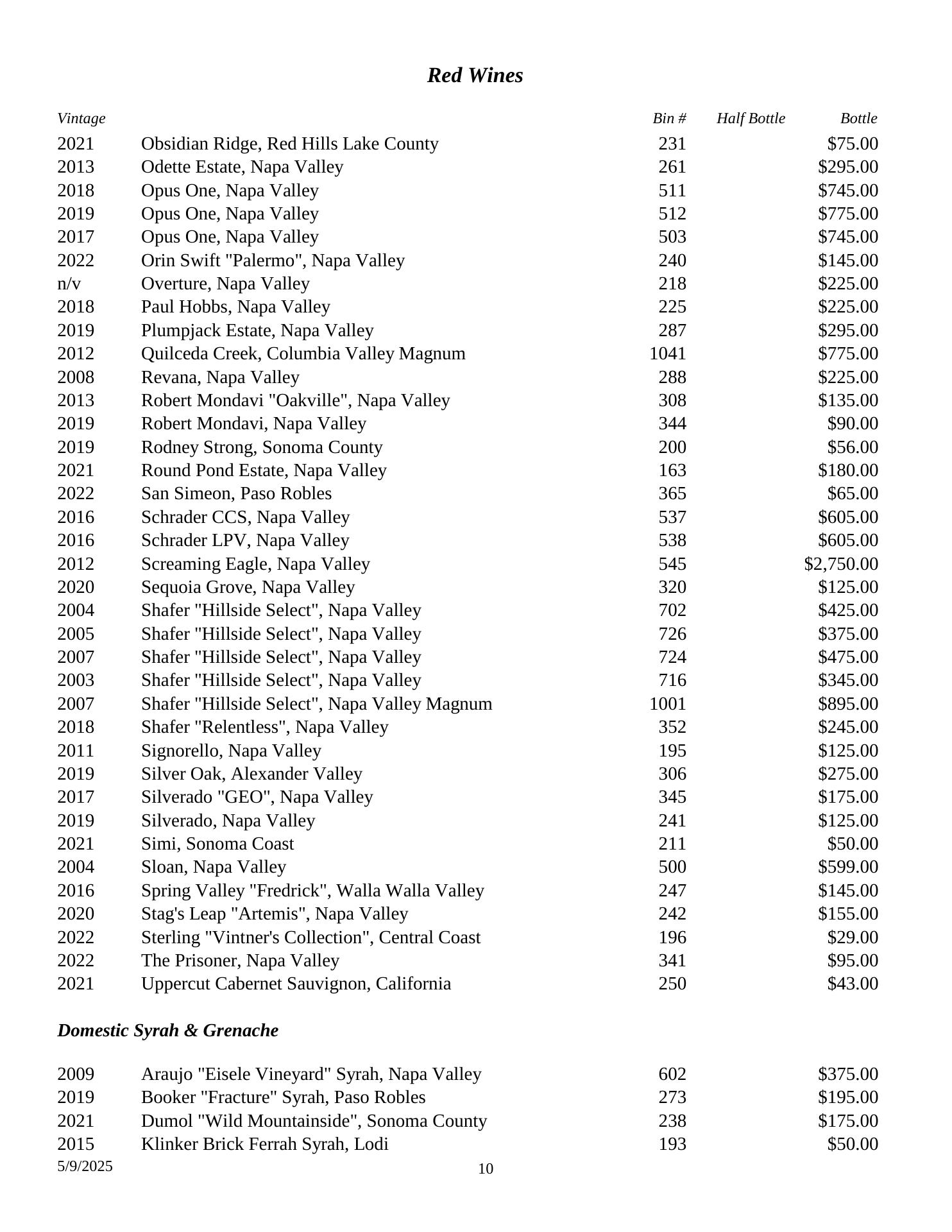 Red Wines

| Vintage | | Bin # | Half Bottle | Bottle |
|---|---|---|---|---|
| 2021 | Obsidian Ridge, Red Hills Lake County | 231 | | $75.00 |
| 2013 | Odette Estate, Napa Valley | 261 | | $295.00 |
| 2018 | Opus One, Napa Valley | 511 | | $745.00 |
| 2019 | Opus One, Napa Valley | 512 | | $775.00 |
| 2017 | Opus One, Napa Valley | 503 | | $745.00 |
| 2022 | Orin Swift "Palermo", Napa Valley | 240 | | $145.00 |
| n/v | Overture, Napa Valley | 218 | | $225.00 |
| 2018 | Paul Hobbs, Napa Valley | 225 | | $225.00 |
| 2019 | Plumpjack Estate, Napa Valley | 287 | | $295.00 |
| 2012 | Quilceda Creek, Columbia Valley Magnum | 1041 | | $775.00 |
| 2008 | Revana, Napa Valley | 288 | | $225.00 |
| 2013 | Robert Mondavi "Oakville", Napa Valley | 308 | | $135.00 |
| 2019 | Robert Mondavi, Napa Valley | 344 | | $90.00 |
| 2019 | Rodney Strong, Sonoma County | 200 | | $56.00 |
| 2021 | Round Pond Estate, Napa Valley | 163 | | $180.00 |
| 2022 | San Simeon, Paso Robles | 365 | | $65.00 |
| 2016 | Schrader CCS, Napa Valley | 537 | | $605.00 |
| 2016 | Schrader LPV, Napa Valley | 538 | | $605.00 |
| 2012 | Screaming Eagle, Napa Valley | 545 | | $2,750.00 |
| 2020 | Sequoia Grove, Napa Valley | 320 | | $125.00 |
| 2004 | Shafer "Hillside Select", Napa Valley | 702 | | $425.00 |
| 2005 | Shafer "Hillside Select", Napa Valley | 726 | | $375.00 |
| 2007 | Shafer "Hillside Select", Napa Valley | 724 | | $475.00 |
| 2003 | Shafer "Hillside Select", Napa Valley | 716 | | $345.00 |
| 2007 | Shafer "Hillside Select", Napa Valley Magnum | 1001 | | $895.00 |
| 2018 | Shafer "Relentless", Napa Valley | 352 | | $245.00 |
| 2011 | Signorello, Napa Valley | 195 | | $125.00 |
| 2019 | Silver Oak, Alexander Valley | 306 | | $275.00 |
| 2017 | Silverado "GEO", Napa Valley | 345 | | $175.00 |
| 2019 | Silverado, Napa Valley | 241 | | $125.00 |
| 2021 | Simi, Sonoma Coast | 211 | | $50.00 |
| 2004 | Sloan, Napa Valley | 500 | | $599.00 |
| 2016 | Spring Valley "Fredrick", Walla Walla Valley | 247 | | $145.00 |
| 2020 | Stag's Leap "Artemis", Napa Valley | 242 | | $155.00 |
| 2022 | Sterling "Vintner's Collection", Central Coast | 196 | | $29.00 |
| 2022 | The Prisoner, Napa Valley | 341 | | $95.00 |
| 2021 | Uppercut Cabernet Sauvignon, California | 250 | | $43.00 |

Domestic Syrah & Grenache

| | | | | |
|---|---|---|---|---|
| 2009 | Araujo "Eisele Vineyard" Syrah, Napa Valley | 602 | | $375.00 |
| 2019 | Booker "Fracture" Syrah, Paso Robles | 273 | | $195.00 |
| 2021 | Dumol "Wild Mountainside", Sonoma County | 238 | | $175.00 |
| 2015 | Klinker Brick Ferrah Syrah, Lodi | 193 | | $50.00 |

5/9/2025
10